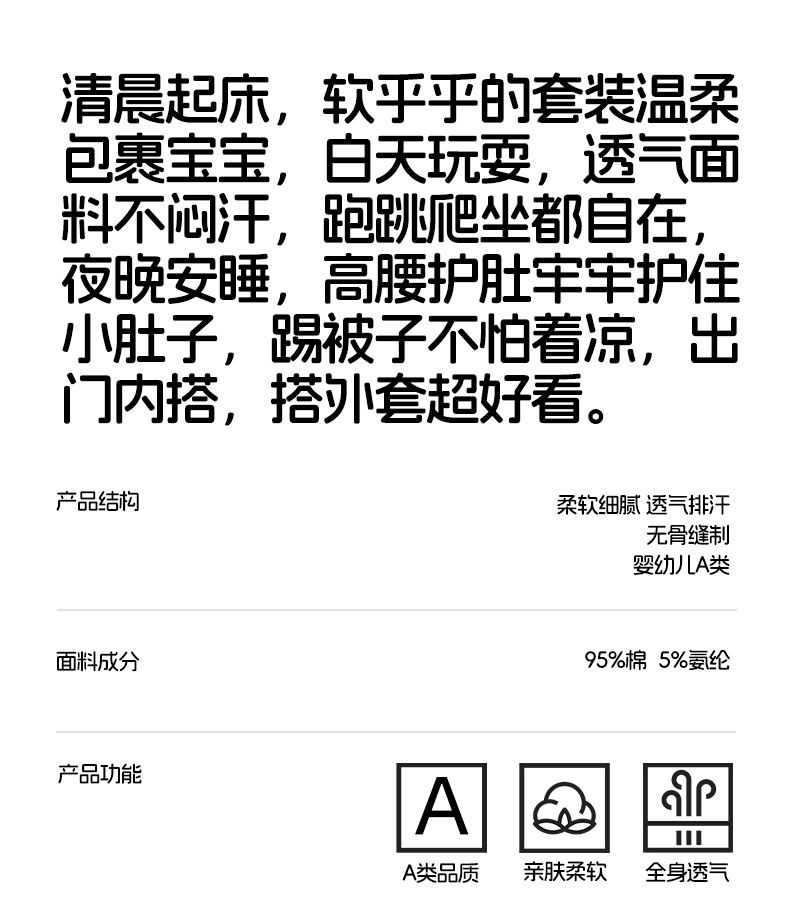 清晨起床，软乎乎的套装温柔包裹宝宝，白天玩耍，透气面料不闷汗，跑跳爬坐都自在，夜晚安睡，高腰护肚牢牢护住小肚子，踢被子不怕着凉，出门内搭，搭外套超好看。

产品结构

柔软细腻 透气排汗
无骨缝制
婴幼儿A类

面料成分

95%棉 5%氨纶

产品功能

A

A类品质

亲肤柔软

全身透气